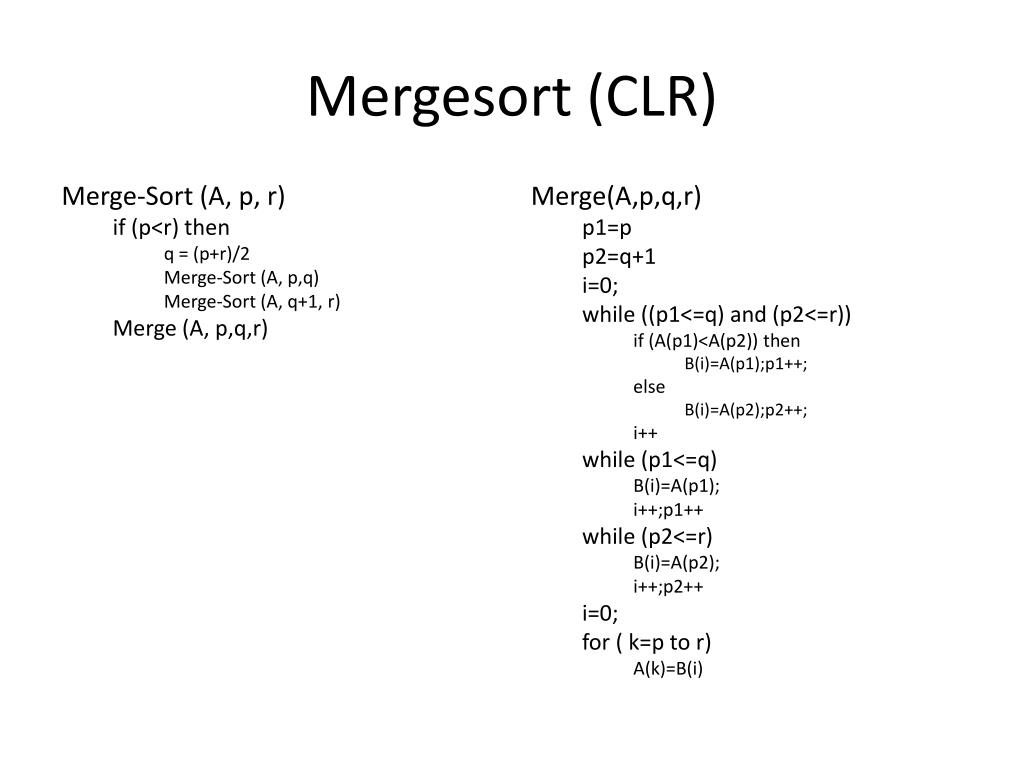 Mergesort (CLR)

Merge-Sort (A, p, r)
if (p<r) then
q = (p+r)/2
Merge-Sort (A, p,q)
Merge-Sort (A, q+1, r)
Merge (A, p,q,r)

Merge(A,p,q,r)
p1=p
p2=q+1
i=0;
while ((p1<=q) and (p2<=r))
if (A(p1)<A(p2)) then
B(i)=A(p1);p1++;
else
B(i)=A(p2);p2++;
i++
while (p1<=q)
B(i)=A(p1);
i++;p1++
while (p2<=r)
B(i)=A(p2);
i++;p2++
i=0;
for ( k=p to r)
A(k)=B(i)